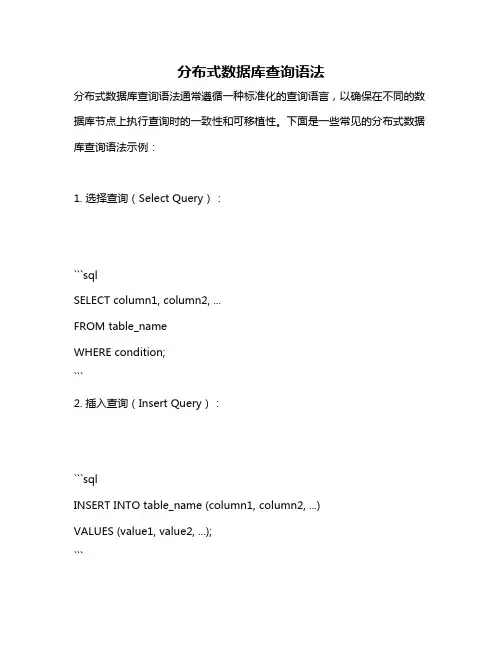 分布式数据库查询语法

分布式数据库查询语法通常遵循一种标准化的查询语言，以确保在不同的数据库节点上执行查询时的一致性和可移植性。下面是一些常见的分布式数据库查询语法示例：

1. 选择查询（Select Query）：

```sql
SELECT column1, column2, ...
FROM table_name
WHERE condition;
```

2. 插入查询（Insert Query）：

```sql
INSERT INTO table_name (column1, column2, ...)
VALUES (value1, value2, ...);
```